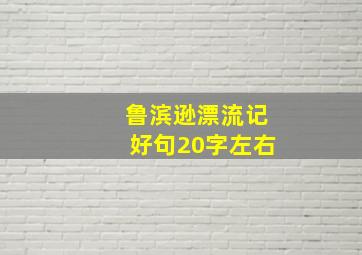 鲁滨逊漂流记
好句20字左右